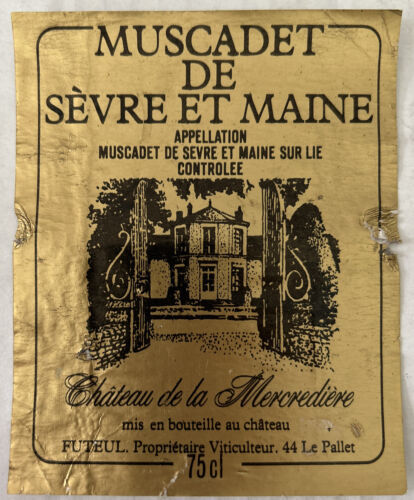 MUSCADET
DE
SÈVRE ET MAINE

APPELLATION
MUSCADET DE SEVRE ET MAINE SUR LIE
CONTROLEE

Château de la Mercredière

mis en bouteille au château

FUTEUL. Propriétaire Viticulteur. 44 Le Pallet

75 cl